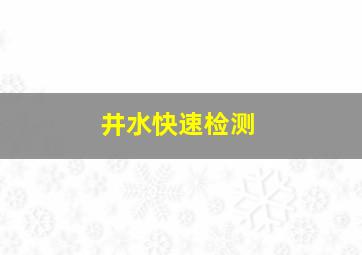 井水快速检测